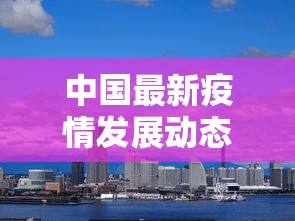 中国最新疫情发展动态